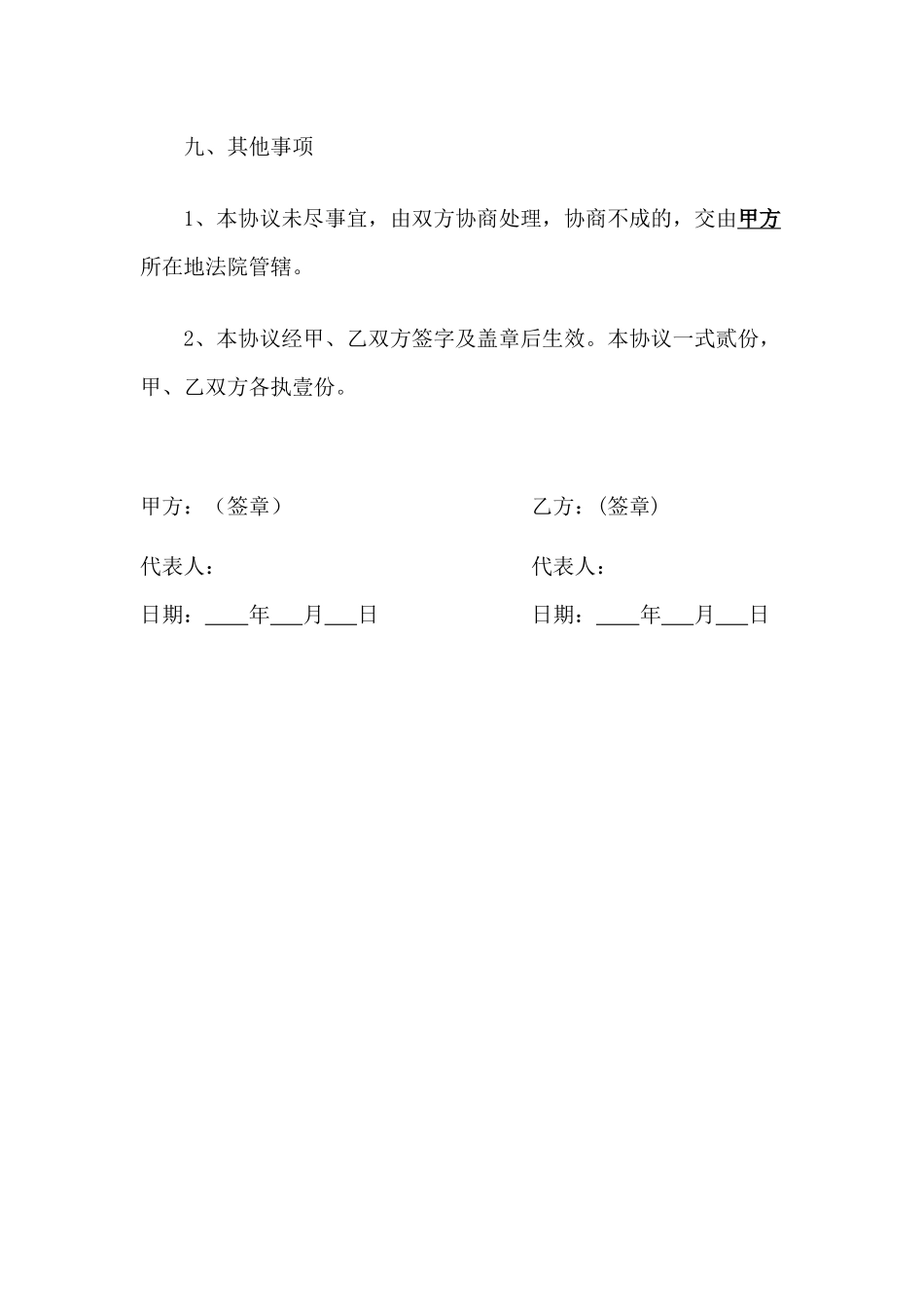 九、其他事项

1、本协议未尽事宜，由双方协商处理，协商不成的，交由甲方所在地法院管辖。

2、本协议经甲、乙双方签字及盖章后生效。本协议一式贰份，甲、乙双方各执壹份。

甲方：（签章）

代表人：

日期：____年___月___日

乙方：(签章)

代表人：

日期：____年___月___日